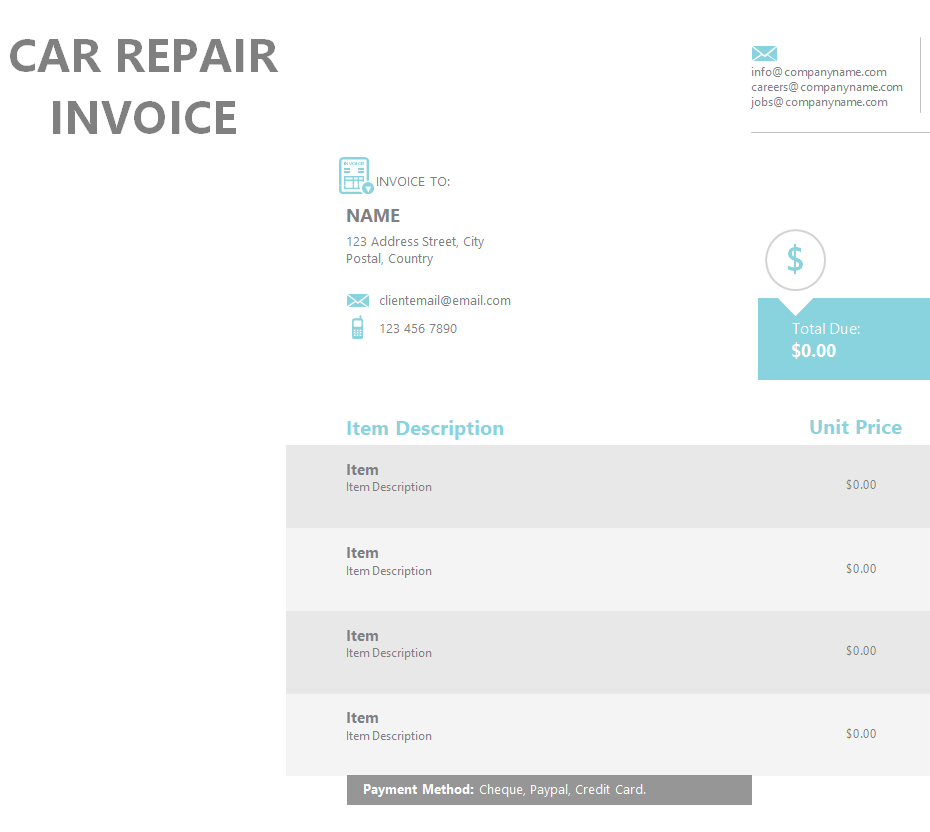 CAR REPAIR INVOICE

info@companyname.com
careers@companyname.com
jobs@companyname.com

INVOICE TO:

NAME

123 Address Street, City
Postal, Country

clientemail@email.com

123 456 7890

$

Total Due:
$0.00

| Item Description | Unit Price |
|---|---|
| Item Item Description | $0.00 |
| Item Item Description | $0.00 |
| Item Item Description | $0.00 |
| Item Item Description | $0.00 |

Payment Method: Cheque, Paypal, Credit Card.